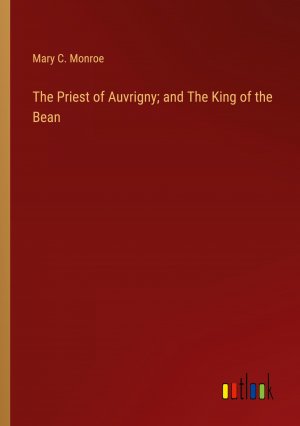 Mary C. Monroe

The Priest of Auvrigny; and The King of the Bean

outlook